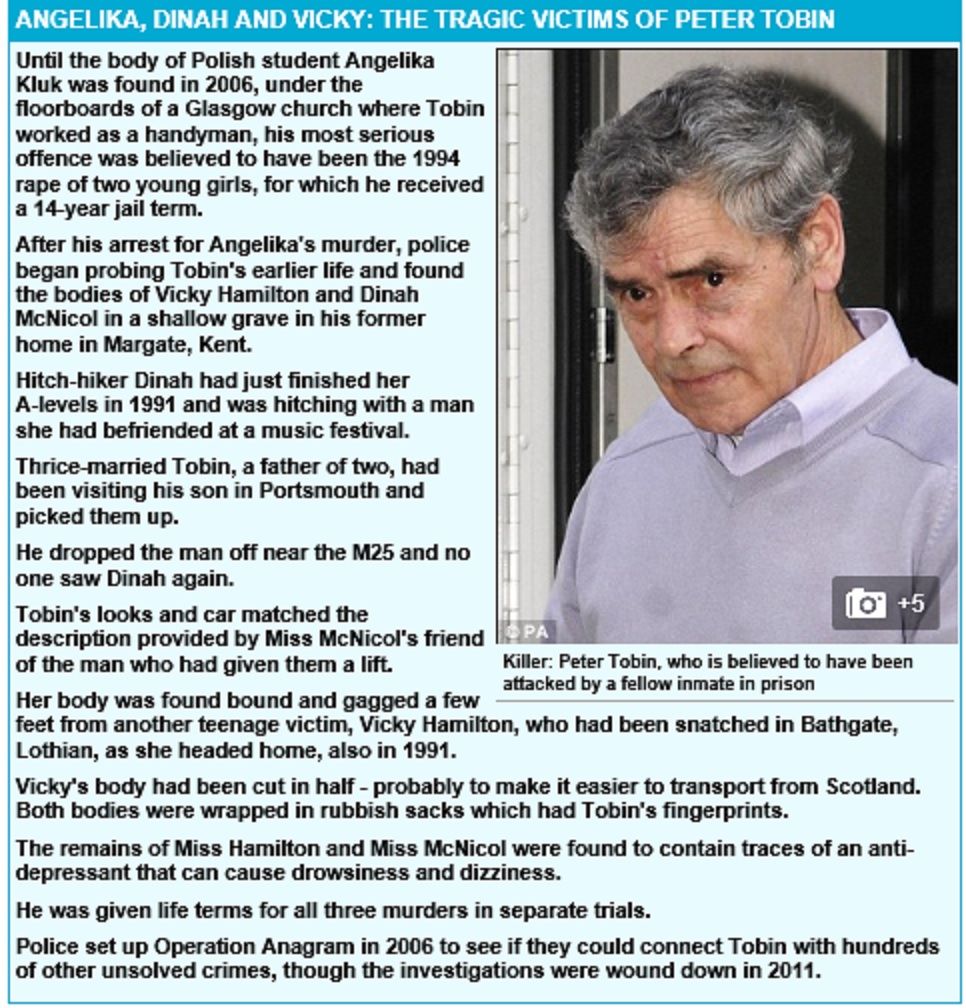 ANGELIKA, DINAH AND VICKY: THE TRAGIC VICTIMS OF PETER TOBIN

Until the body of Polish student Angelika Kluk was found in 2006, under the floorboards of a Glasgow church where Tobin worked as a handyman, his most serious offence was believed to have been the 1994 rape of two young girls, for which he received a 14-year jail term.

After his arrest for Angelika's murder, police began probing Tobin's earlier life and found the bodies of Vicky Hamilton and Dinah McNicol in a shallow grave in his former home in Margate, Kent.

Hitch-hiker Dinah had just finished her A-levels in 1991 and was hitching with a man she had befriended at a music festival.

Thrice-married Tobin, a father of two, had been visiting his son in Portsmouth and picked them up.

He dropped the man off near the M25 and no one saw Dinah again.

Tobin's looks and car matched the description provided by Miss McNicol's friend of the man who had given them a lift.

© PA

+5

Killer: Peter Tobin, who is believed to have been attacked by a fellow inmate in prison

Her body was found bound and gagged a few feet from another teenage victim, Vicky Hamilton, who had been snatched in Bathgate, Lothian, as she headed home, also in 1991.

Vicky's body had been cut in half - probably to make it easier to transport from Scotland. Both bodies were wrapped in rubbish sacks which had Tobin's fingerprints.

The remains of Miss Hamilton and Miss McNicol were found to contain traces of an anti-depressant that can cause drowsiness and dizziness.

He was given life terms for all three murders in separate trials.

Police set up Operation Anagram in 2006 to see if they could connect Tobin with hundreds of other unsolved crimes, though the investigations were wound down in 2011.